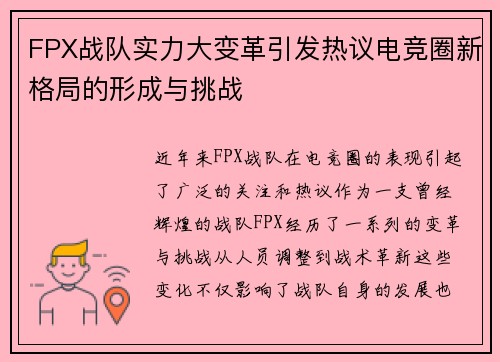 FPX战队实力大变革引发热议电竞圈新格局的形成与挑战

近年来FPX战队在电竞圈的表现引起了广泛的关注和热议作为一支曾经辉煌的战队FPX经历了一系列的变革与挑战从人员调整到战术革新这些变化不仅影响了战队自身的发展也